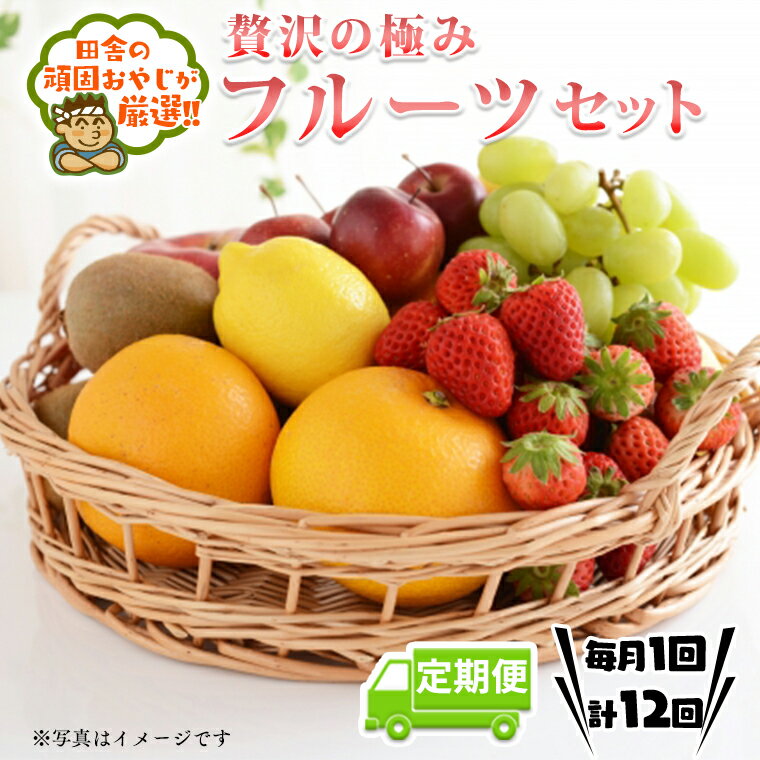 田舎の頑固おやじが厳選!!

贅沢の極み
フルーツセット

定期便

毎月1回
計12回

※写真はイメージです